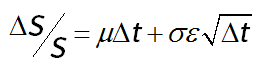 $\Delta S / S = \mu \Delta t + \sigma \varepsilon \sqrt{\Delta t}$